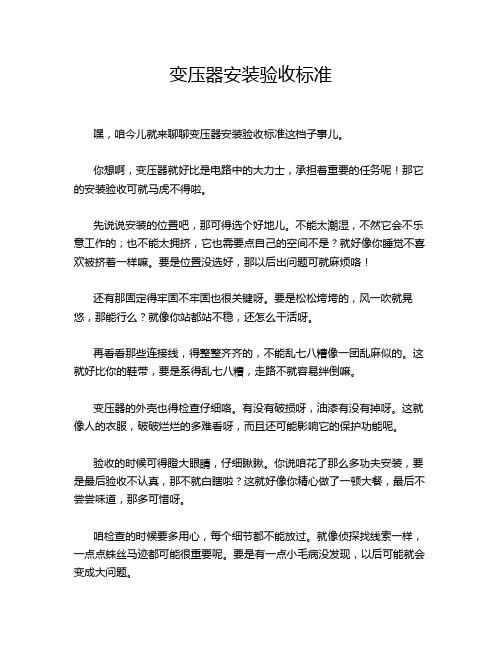 变压器安装验收标准

嘿，咱今儿就来聊聊变压器安装验收标准这档子事儿。

你想啊，变压器就好比是电路中的大力士，承担着重要的任务呢！那它的安装验收可就马虎不得啦。

先说说安装的位置吧，那可得选个好地儿。不能太潮湿，不然它会不乐意工作的；也不能太拥挤，它也需要点自己的空间不是？就好像你睡觉不喜欢被挤着一样嘛。要是位置没选好，那以后出问题可就麻烦咯！

还有那固定得牢固不牢固也很关键呀。要是松松垮垮的，风一吹就晃悠，那能行么？就像你站都站不稳，还怎么干活呀。

再看看那些连接线，得整整齐齐的，不能乱七八糟像一团乱麻似的。这就好比你的鞋带，要是系得乱七八糟，走路不就容易绊倒嘛。

变压器的外壳也得检查仔细咯。有没有破损呀，油漆有没有掉呀。这就像人的衣服，破破烂烂的多难看呀，而且还可能影响它的保护功能呢。

验收的时候可得瞪大眼睛，仔细瞅瞅。你说咱花了那么多功夫安装，要是最后验收不认真，那不就白瞎啦？这就好像你精心做了一顿大餐，最后不尝尝味道，那多可惜呀。

咱检查的时候要多用心，每个细节都不能放过。就像侦探找线索一样，一点点蛛丝马迹都可能很重要呢。要是有一点小毛病没发现，以后可能就会变成大问题。